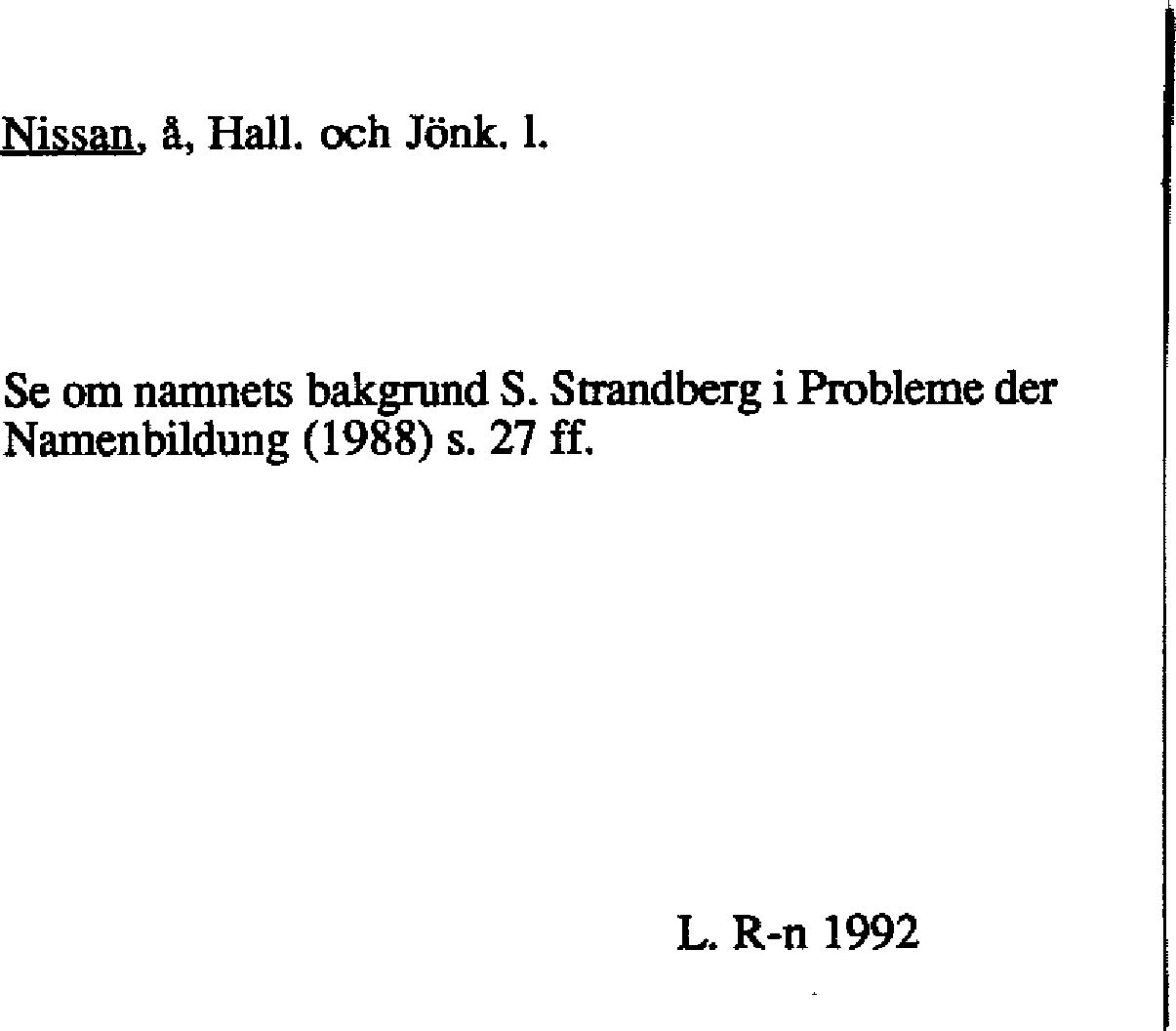 Nissan, å, Hall. och Jönk. l.

Se om namnets bakgrund S. Strandberg i Probleme der Namenbildung (1988) s. 27 ff.

L. R-n 1992